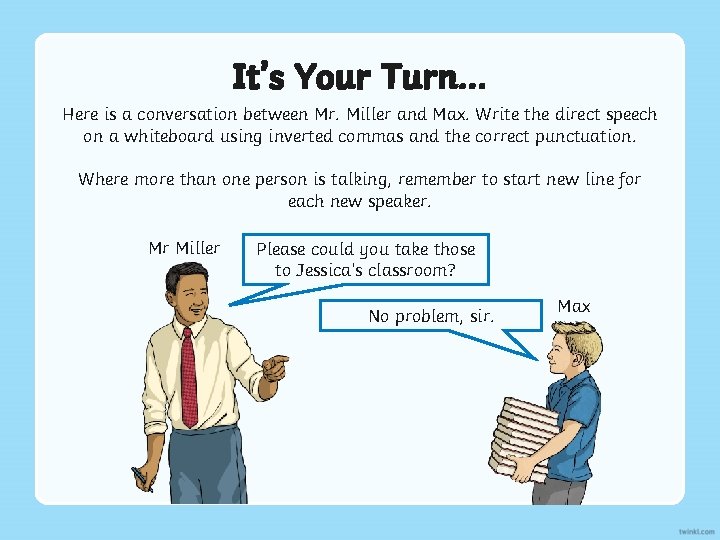 It's Your Turn...

Here is a conversation between Mr. Miller and Max. Write the direct speech on a whiteboard using inverted commas and the correct punctuation.

Where more than one person is talking, remember to start new line for each new speaker.

Mr Miller

Please could you take those to Jessica's classroom?

Max

No problem, sir.

twinkl.com